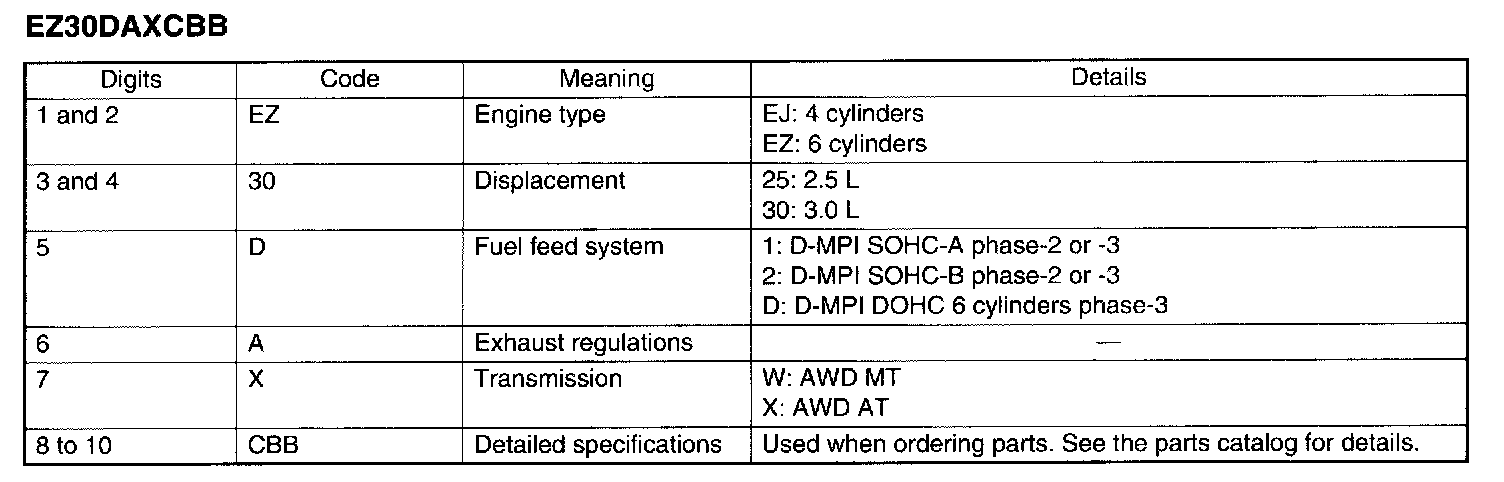 EZ30DAXCBB

| Digits | Code | Meaning | Details |
|---|---|---|---|
| 1 and 2 | EZ | Engine type | EJ: 4 cylinders EZ: 6 cylinders |
| 3 and 4 | 30 | Displacement | 25: 2.5 L 30: 3.0 L |
| 5 | D | Fuel feed system | 1: D-MPI SOHC-A phase-2 or -3 2: D-MPI SOHC-B phase-2 or -3 D: D-MPI DOHC 6 cylinders phase-3 |
| 6 | A | Exhaust regulations | — |
| 7 | X | Transmission | W: AWD MT X: AWD AT |
| 8 to 10 | CBB | Detailed specifications | Used when ordering parts. See the parts catalog for details. |